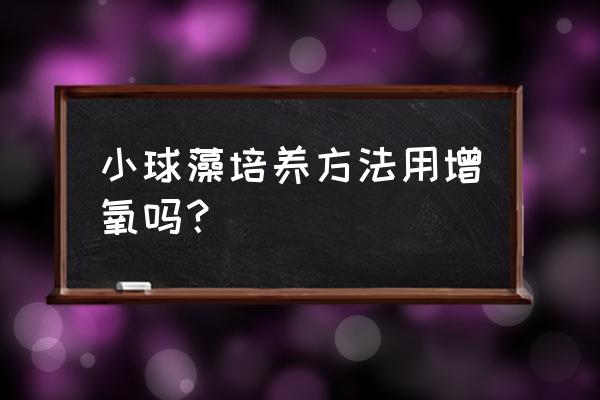 小球藻培养方法用增氧吗？